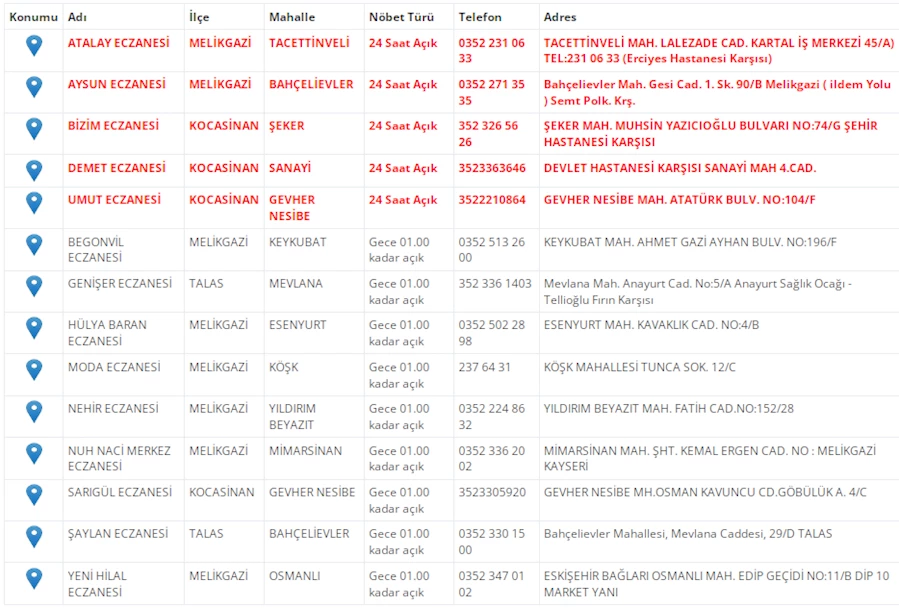 | Konumu | Adı | İlçe | Mahalle | Nöbet Türü | Telefon | Adres |
|---|---|---|---|---|---|---|
| | ATALAY ECZANESİ | MELİKGAZİ | TACETTİNVELİ | 24 Saat Açık | 0352 231 06 33 | TACETTİNVELİ MAH. LALEZADE CAD. KARTAL İŞ MERKEZİ 45/A) TEL:231 06 33 (Erciyes Hastanesi Karşısı) |
| | AYSUN ECZANESİ | MELİKGAZİ | BAHÇELİEVLER | 24 Saat Açık | 0352 271 35 35 | Bahçelievler Mah. Gesi Cad. 1. Sk. 90/B Melikgazi ( ildem Yolu ) Semt Polk. Krş. |
| | BİZİM ECZANESİ | KOCASİNAN | ŞEKER | 24 Saat Açık | 352 326 56 26 | ŞEKER MAH. MUHSİN YAZICIOĞLU BULVARI NO:74/G ŞEHİR HASTANESİ KARŞISI |
| | DEMET ECZANESİ | KOCASİNAN | SANAYİ | 24 Saat Açık | 3523363646 | DEVLET HASTANESİ KARŞISI SANAYİ MAH 4.CAD. |
| | UMUT ECZANESİ | KOCASİNAN | GEVHER NESİBE | 24 Saat Açık | 3522210864 | GEVHER NESİBE MAH. ATATÜRK BULV. NO:104/F |
| | BEGONVİL ECZANESİ | MELİKGAZİ | KEYKUBAT | Gece 01.00 kadar açık | 0352 513 26 00 | KEYKUBAT MAH. AHMET GAZİ AYHAN BULV. NO:196/F |
| | GENİŞER ECZANESİ | TALAS | MEVLANA | Gece 01.00 kadar açık | 352 336 1403 | Mevlana Mah. Anayurt Cad. No:5/A Anayurt Sağlık Ocağı - Tellioğlu Fırın Karşısı |
| | HÜLYA BARAN ECZANESİ | MELİKGAZİ | ESENYURT | Gece 01.00 kadar açık | 0352 502 28 98 | ESENYURT MAH. KAVAKLIK CAD. NO:4/B |
| | MODA ECZANESİ | MELİKGAZİ | KÖŞK | Gece 01.00 kadar açık | 237 64 31 | KÖŞK MAHALLESİ TUNCA SOK. 12/C |
| | NEHİR ECZANESİ | MELİKGAZİ | YILDIRIM BEYAZIT | Gece 01.00 kadar açık | 0352 224 86 32 | YILDIRIM BEYAZIT MAH. FATİH CAD.NO:152/28 |
| | NUH NACİ MERKEZ ECZANESİ | MELİKGAZİ | MİMARSİNAN | Gece 01.00 kadar açık | 0352 336 20 02 | MİMARSİNAN MAH. ŞHT. KEMAL ERGEN CAD. NO : MELİKGAZİ KAYSERİ |
| | SARIGÜL ECZANESİ | KOCASİNAN | GEVHER NESİBE | Gece 01.00 kadar açık | 3523305920 | GEVHER NESİBE MH.OSMAN KAVUNCU CD.GÖBÜLÜK A. 4/C |
| | ŞAYLAN ECZANESİ | TALAS | BAHÇELİEVLER | Gece 01.00 kadar açık | 0352 330 15 00 | Bahçelievler Mahallesi, Mevlana Caddesi, 29/D TALAS |
| | YENİ HİLAL ECZANESİ | MELİKGAZİ | OSMANLI | Gece 01.00 kadar açık | 0352 347 01 02 | ESKİŞEHİR BAĞLARI OSMANLI MAH. EDİP GEÇİDİ NO:11/B DİP 10 MARKET YANI |